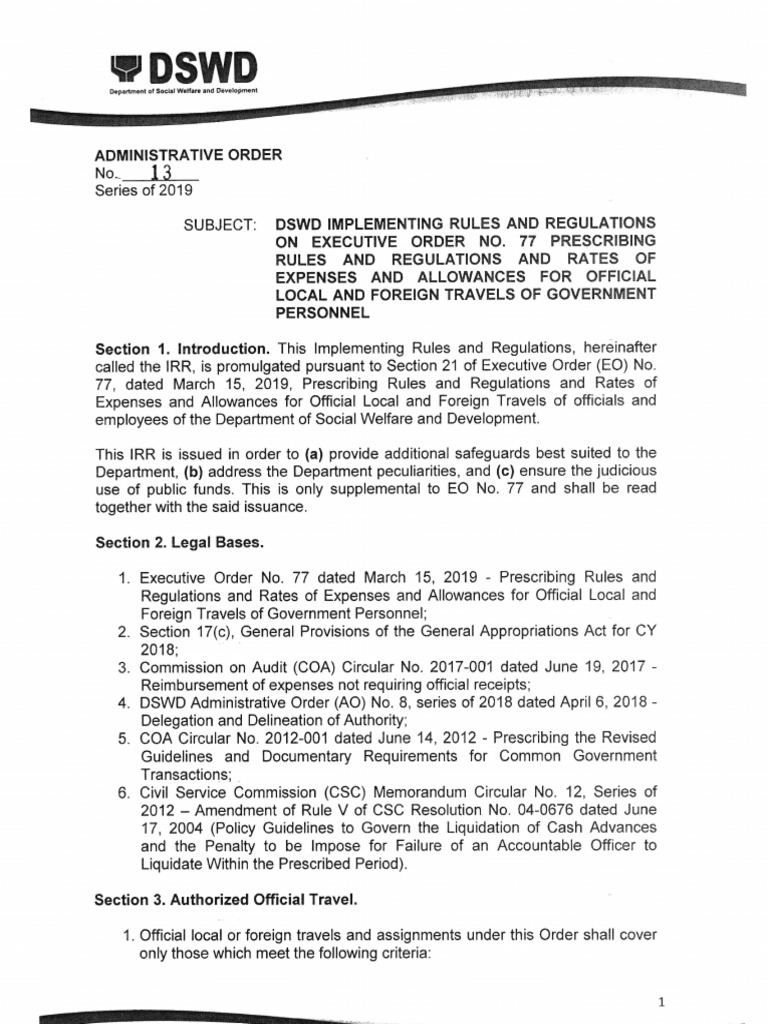 DSWD
Department of Social Welfare and Development

ADMINISTRATIVE ORDER
No. 13
Series of 2019

SUBJECT: DSWD IMPLEMENTING RULES AND REGULATIONS ON EXECUTIVE ORDER NO. 77 PRESCRIBING RULES AND REGULATIONS AND RATES OF EXPENSES AND ALLOWANCES FOR OFFICIAL LOCAL AND FOREIGN TRAVELS OF GOVERNMENT PERSONNEL

Section 1. Introduction. This Implementing Rules and Regulations, hereinafter called the IRR, is promulgated pursuant to Section 21 of Executive Order (EO) No. 77, dated March 15, 2019, Prescribing Rules and Regulations and Rates of Expenses and Allowances for Official Local and Foreign Travels of officials and employees of the Department of Social Welfare and Development.

This IRR is issued in order to (a) provide additional safeguards best suited to the Department, (b) address the Department peculiarities, and (c) ensure the judicious use of public funds. This is only supplemental to EO No. 77 and shall be read together with the said issuance.

Section 2. Legal Bases.

1. Executive Order No. 77 dated March 15, 2019 - Prescribing Rules and Regulations and Rates of Expenses and Allowances for Official Local and Foreign Travels of Government Personnel;
2. Section 17(c), General Provisions of the General Appropriations Act for CY 2018;
3. Commission on Audit (COA) Circular No. 2017-001 dated June 19, 2017 - Reimbursement of expenses not requiring official receipts;
4. DSWD Administrative Order (AO) No. 8, series of 2018 dated April 6, 2018 - Delegation and Delineation of Authority;
5. COA Circular No. 2012-001 dated June 14, 2012 - Prescribing the Revised Guidelines and Documentary Requirements for Common Government Transactions;
6. Civil Service Commission (CSC) Memorandum Circular No. 12, Series of 2012 – Amendment of Rule V of CSC Resolution No. 04-0676 dated June 17, 2004 (Policy Guidelines to Govern the Liquidation of Cash Advances and the Penalty to be Impose for Failure of an Accountable Officer to Liquidate Within the Prescribed Period).

Section 3. Authorized Official Travel.

1. Official local or foreign travels and assignments under this Order shall cover only those which meet the following criteria:

1